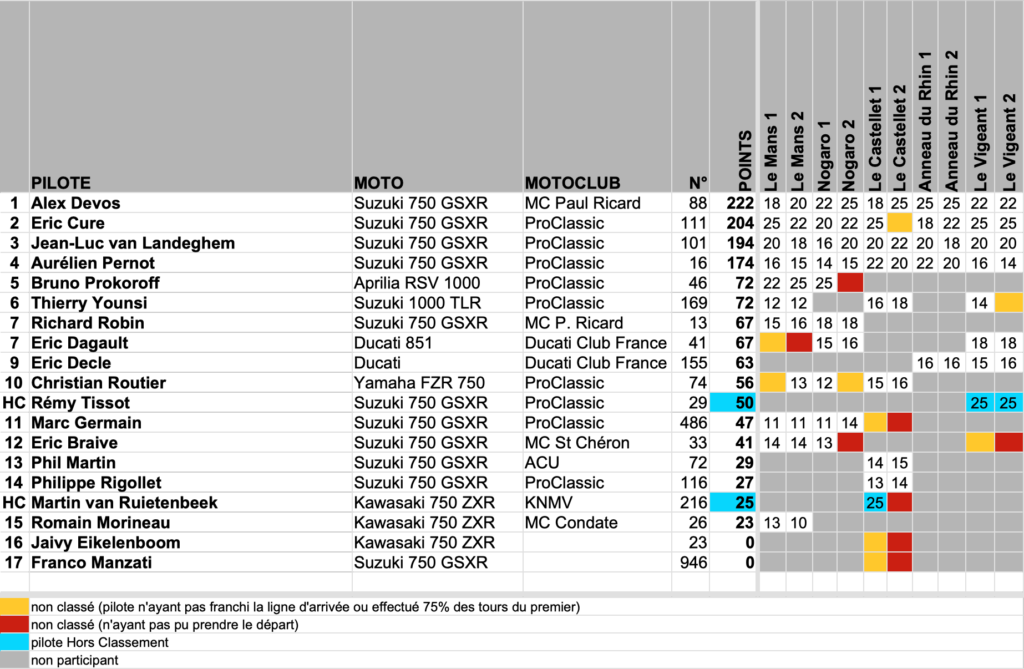 | | PILOTE | MOTO | MOTOCLUB | N° | POINTS | Le Mans 1 | Le Mans 2 | Nogaro 1 | Nogaro 2 | Le Castellet 1 | Le Castellet 2 | Anneau du Rhin 1 | Anneau du Rhin 2 | Le Vigeant 1 | Le Vigeant 2 |
|---|---|---|---|---|---|---|---|---|---|---|---|---|---|---|---|
| 1 | Alex Devos | Suzuki 750 GSXR | MC Paul Ricard | 88 | 222 | 18 | 20 | 22 | 25 | 18 | 25 | 25 | 25 | 22 | 22 |
| 2 | Eric Cure | Suzuki 750 GSXR | ProClassic | 111 | 204 | 25 | 22 | 20 | 22 | 25 | | 18 | 22 | 25 | 25 |
| 3 | Jean-Luc van Landeghem | Suzuki 750 GSXR | ProClassic | 101 | 194 | 20 | 18 | 16 | 20 | 20 | 22 | 20 | 18 | 20 | 20 |
| 4 | Aurélien Pernot | Suzuki 750 GSXR | ProClassic | 16 | 174 | 16 | 15 | 14 | 15 | 22 | 20 | 22 | 20 | 16 | 14 |
| 5 | Bruno Prokoroff | Aprilia RSV 1000 | ProClassic | 46 | 72 | 22 | 25 | 25 | | | | | | | |
| 6 | Thierry Younsi | Suzuki 1000 TLR | ProClassic | 169 | 72 | 12 | 12 | | | 16 | 18 | | | 14 | |
| 7 | Richard Robin | Suzuki 750 GSXR | MC P. Ricard | 13 | 67 | 15 | 16 | 18 | 18 | | | | | | |
| 7 | Eric Dagault | Ducati 851 | Ducati Club France | 41 | 67 | | | 15 | 16 | | | | | 18 | 18 |
| 9 | Eric Decle | Ducati | Ducati Club France | 155 | 63 | | | | | | | 16 | 16 | 15 | 16 |
| 10 | Christian Routier | Yamaha FZR 750 | ProClassic | 74 | 56 | | 13 | 12 | | 15 | 16 | | | | |
| HC | Rémy Tissot | Suzuki 750 GSXR | ProClassic | 29 | 50 | | | | | | | | | 25 | 25 |
| 11 | Marc Germain | Suzuki 750 GSXR | ProClassic | 486 | 47 | 11 | 11 | 11 | 14 | | | | | | |
| 12 | Eric Braive | Suzuki 750 GSXR | MC St Chéron | 33 | 41 | 14 | 14 | 13 | | | | | | | |
| 13 | Phil Martin | Suzuki 750 GSXR | ACU | 72 | 29 | | | | | 14 | 15 | | | | |
| 14 | Philippe Rigollet | Suzuki 750 GSXR | ProClassic | 116 | 27 | | | | | 13 | 14 | | | | |
| HC | Martin van Ruietenbeek | Kawasaki 750 ZXR | KNMV | 216 | 25 | | | | | 25 | | | | | |
| 15 | Romain Morineau | Kawasaki 750 ZXR | MC Condate | 26 | 23 | 13 | 10 | | | | | | | | |
| 16 | Jaivy Eikelenboom | Kawasaki 750 ZXR | | 23 | 0 | | | | | | | | | | |
| 17 | Franco Manzati | Suzuki 750 GSXR | | 946 | 0 | | | | | | | | | | |

non classé (pilote n'ayant pas franchi la ligne d'arrivée ou effectué 75% des tours du premier)
non classé (n'ayant pas pu prendre le départ)
pilote Hors Classement
non participant